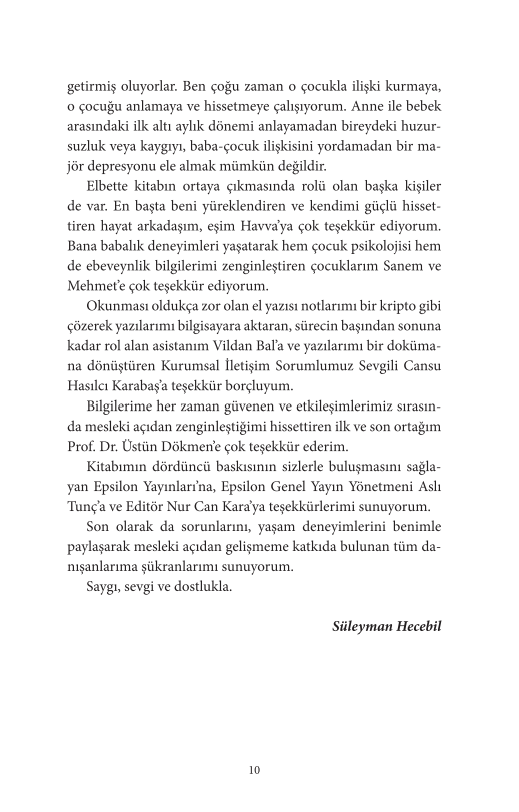 getirmiş oluyorlar. Ben çoğu zaman o çocukla ilişki kurmaya, o çocuğu anlamaya ve hissetmeye çalışıyorum. Anne ile bebek arasındaki ilk altı aylık dönemi anlayamadan bireydeki huzursuzluk veya kaygıyı, baba-çocuk ilişkisini yordamadan bir majör depresyonu ele almak mümkün değildir.

Elbette kitabın ortaya çıkmasında rolü olan başka kişiler de var. En başta beni yüreklendiren ve kendimi güçlü hissettiren hayat arkadaşım, eşim Havva'ya çok teşekkür ediyorum. Bana babalık deneyimleri yaşatarak hem çocuk psikolojisi hem de ebeveynlik bilgilerimi zenginleştiren çocuklarım Sanem ve Mehmet'e çok teşekkür ediyorum.

Okunması oldukça zor olan el yazısı notlarımı bir kripto gibi çözerek yazılarımı bilgisayara aktaran, sürecin başından sonuna kadar rol alan asistanım Vildan Bal'a ve yazılarımı bir dokümana dönüştüren Kurumsal İletişim Sorumlumuz Sevgili Cansu Hasılcı Karabaş'a teşekkür borçluyum.

Bilgilerime her zaman güvenen ve etkileşimlerimiz sırasında mesleki açıdan zenginleştiğimi hissettiren ilk ve son ortağım Prof. Dr. Üstün Dökmen'e çok teşekkür ederim.

Kitabımın dördüncü baskısının sizlerle buluşmasını sağlayan Epsilon Yayınları'na, Epsilon Genel Yayın Yönetmeni Aslı Tunç'a ve Editör Nur Can Kara'ya teşekkürlerimi sunuyorum.

Son olarak da sorunlarını, yaşam deneyimlerini benimle paylaşarak mesleki açıdan gelişmeme katkıda bulunan tüm danışanlarıma şükranlarımı sunuyorum.

Saygı, sevgi ve dostlukla.

Süleyman Hecebil

10